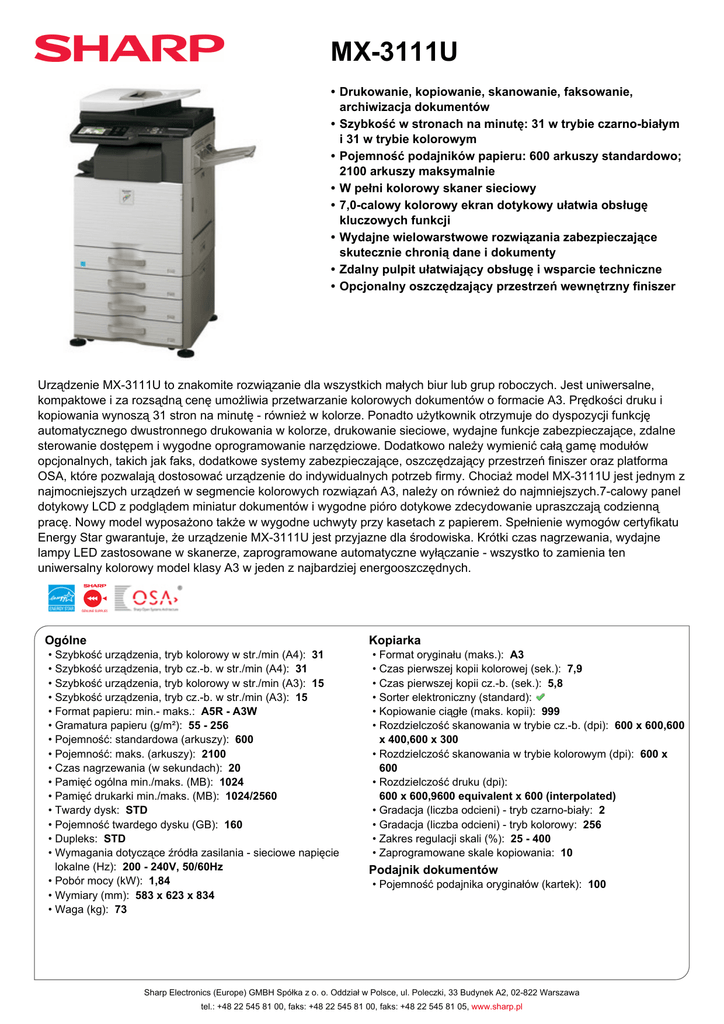 SHARP

MX-3111U

• Drukowanie, kopiowanie, skanowanie, faksowanie, archiwizacja dokumentów
• Szybkość w stronach na minutę: 31 w trybie czarno-białym i 31 w trybie kolorowym
• Pojemność podajników papieru: 600 arkuszy standardowo; 2100 arkuszy maksymalnie
• W pełni kolorowy skaner sieciowy
• 7,0-calowy kolorowy ekran dotykowy ułatwia obsługę kluczowych funkcji
• Wydajne wielowarstwowe rozwiązania zabezpieczające skutecznie chronią dane i dokumenty
• Zdalny pulpit ułatwiający obsługę i wsparcie techniczne
• Opcjonalny oszczędzający przestrzeń wewnętrzny finiszer

Urządzenie MX-3111U to znakomite rozwiązanie dla wszystkich małych biur lub grup roboczych. Jest uniwersalne, kompaktowe i za rozsądną cenę umożliwia przetwarzanie kolorowych dokumentów o formacie A3. Prędkości druku i kopiowania wynoszą 31 stron na minutę - również w kolorze. Ponadto użytkownik otrzymuje do dyspozycji funkcję automatycznego dwustronnego drukowania w kolorze, drukowanie sieciowe, wydajne funkcje zabezpieczające, zdalne sterowanie dostępem i wygodne oprogramowanie narzędziowe. Dodatkowo należy wymienić całą gamę modułów opcjonalnych, takich jak faks, dodatkowe systemy zabezpieczające, oszczędzający przestrzeń finiszer oraz platforma OSA, które pozwalają dostosować urządzenie do indywidualnych potrzeb firmy. Chociaż model MX-3111U jest jednym z najmocniejszych urządzeń w segmencie kolorowych rozwiązań A3, należy on również do najmniejszych.7-calowy panel dotykowy LCD z podglądem miniatur dokumentów i wygodne pióro dotykowe zdecydowanie upraszczają codzienną pracę. Nowy model wyposażono także w wygodne uchwyty przy kasetach z papierem. Spełnienie wymogów certyfikatu Energy Star gwarantuje, że urządzenie MX-3111U jest przyjazne dla środowiska. Krótki czas nagrzewania, wydajne lampy LED zastosowane w skanerze, zaprogramowane automatyczne wyłączanie - wszystko to zamienia ten uniwersalny kolorowy model klasy A3 w jeden z najbardziej energooszczędnych.

ENERGY STAR SHARP OSA

Ogólne
• Szybkość urządzenia, tryb kolorowy w str./min (A4): 31
• Szybkość urządzenia, tryb cz.-b. w str./min (A4): 31
• Szybkość urządzenia, tryb kolorowy w str./min (A3): 15
• Szybkość urządzenia, tryb cz.-b. w str./min (A3): 15
• Format papieru: min.- maks.: A5R - A3W
• Gramatura papieru (g/m²): 55 - 256
• Pojemność: standardowa (arkuszy): 600
• Pojemność: maks. (arkuszy): 2100
• Czas nagrzewania (w sekundach): 20
• Pamięć ogólna min./maks. (MB): 1024
• Pamięć drukarki min./maks. (MB): 1024/2560
• Twardy dysk: STD
• Pojemność twardego dysku (GB): 160
• Dupleks: STD
• Wymagania dotyczące źródła zasilania - sieciowe napięcie lokalne (Hz): 200 - 240V, 50/60Hz
• Pobór mocy (kW): 1,84
• Wymiary (mm): 583 x 623 x 834
• Waga (kg): 73

Kopiarka
• Format oryginału (maks.): A3
• Czas pierwszej kopii kolorowej (sek.): 7,9
• Czas pierwszej kopii cz.-b. (sek.): 5,8
• Sorter elektroniczny (standard): ✔
• Kopiowanie ciągłe (maks. kopii): 999
• Rozdzielczość skanowania w trybie cz.-b. (dpi): 600 x 600,600 x 400,600 x 300
• Rozdzielczość skanowania w trybie kolorowym (dpi): 600 x 600
• Rozdzielczość druku (dpi): 600 x 600,9600 equivalent x 600 (interpolated)
• Gradacja (liczba odcieni) - tryb czarno-biały: 2
• Gradacja (liczba odcieni) - tryb kolorowy: 256
• Zakres regulacji skali (%): 25 - 400
• Zaprogramowane skale kopiowania: 10
Podajnik dokumentów
• Pojemność podajnika oryginałów (kartek): 100

Sharp Electronics (Europe) GMBH Spółka z o. o. Oddział w Polsce, ul. Poleczki, 33 Budynek A2, 02-822 Warszawa
tel.: +48 22 545 81 00, faks: +48 22 545 81 00, faks: +48 22 545 81 05, www.sharp.pl